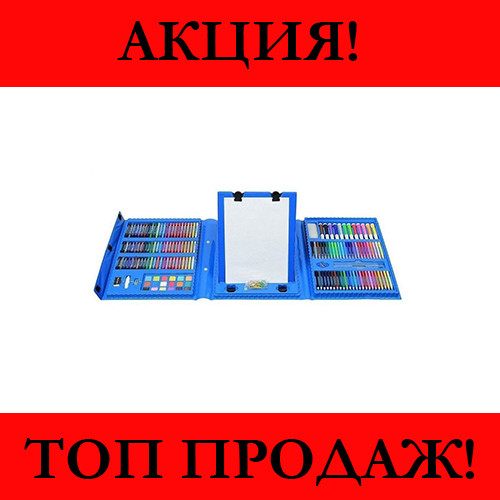 АКЦИЯ!

ТОП ПРОДАЖ!